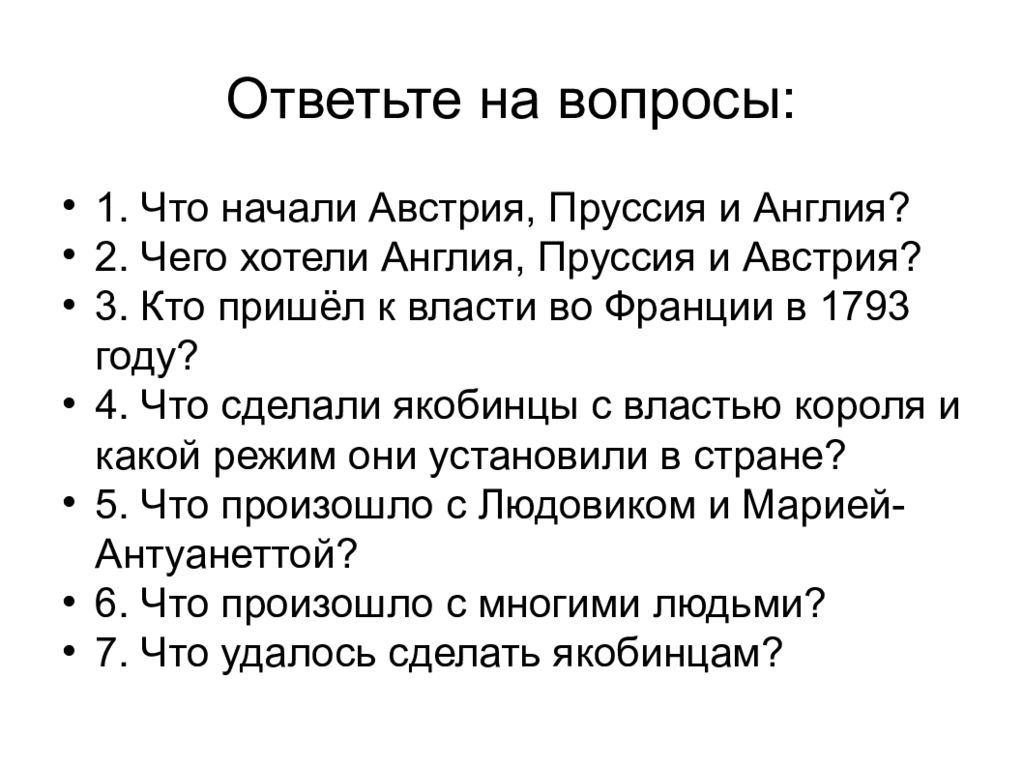 Ответьте на вопросы:

• 1. Что начали Австрия, Пруссия и Англия?
• 2. Чего хотели Англия, Пруссия и Австрия?
• 3. Кто пришёл к власти во Франции в 1793 году?
• 4. Что сделали якобинцы с властью короля и какой режим они установили в стране?
• 5. Что произошло с Людовиком и Марией-Антуанеттой?
• 6. Что произошло с многими людьми?
• 7. Что удалось сделать якобинцам?